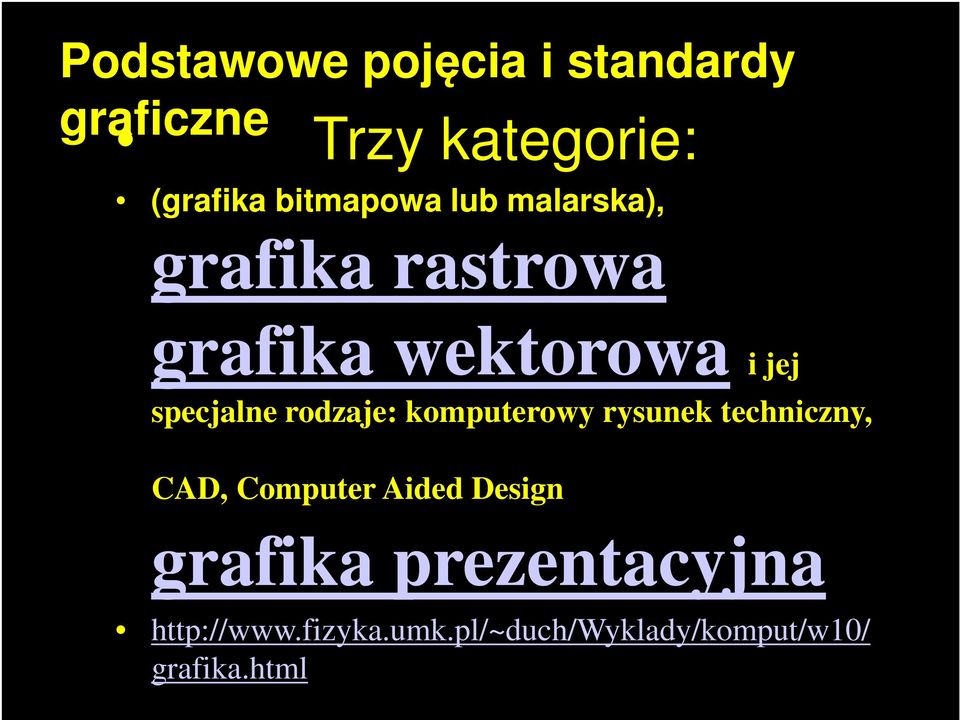 Podstawowe pojęcia i standardy graficzne

• Trzy kategorie:

• (grafika bitmapowa lub malarska), grafika rastrowa

grafika wektorowa i jej specjalne rodzaje: komputerowy rysunek techniczny,

CAD, Computer Aided Design

grafika prezentacyjna

• http://www.fizyka.umk.pl/~duch/Wyklady/komput/w10/grafika.html